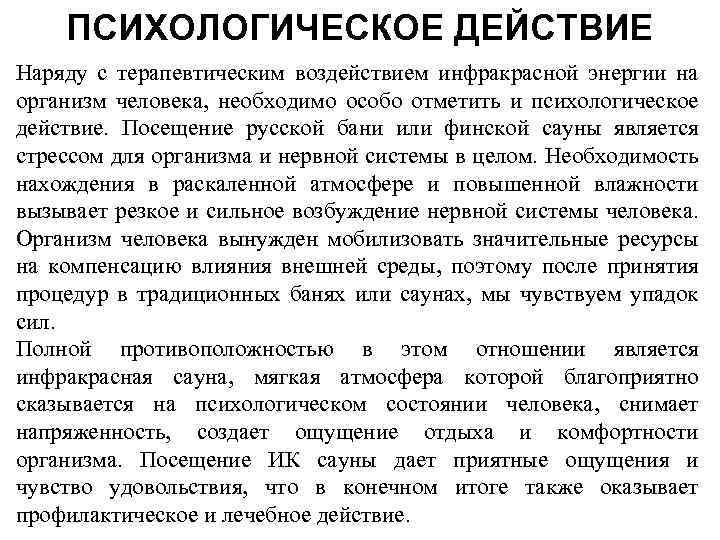 ПСИХОЛОГИЧЕСКОЕ ДЕЙСТВИЕ

Наряду с терапевтическим воздействием инфракрасной энергии на организм человека, необходимо особо отметить и психологическое действие. Посещение русской бани или финской сауны является стрессом для организма и нервной системы в целом. Необходимость нахождения в раскаленной атмосфере и повышенной влажности вызывает резкое и сильное возбуждение нервной системы человека. Организм человека вынужден мобилизовать значительные ресурсы на компенсацию влияния внешней среды, поэтому после принятия процедур в традиционных банях или саунах, мы чувствуем упадок сил.

Полной противоположностью в этом отношении является инфракрасная сауна, мягкая атмосфера которой благоприятно сказывается на психологическом состоянии человека, снимает напряженность, создает ощущение отдыха и комфортности организма. Посещение ИК сауны дает приятные ощущения и чувство удовольствия, что в конечном итоге также оказывает профилактическое и лечебное действие.